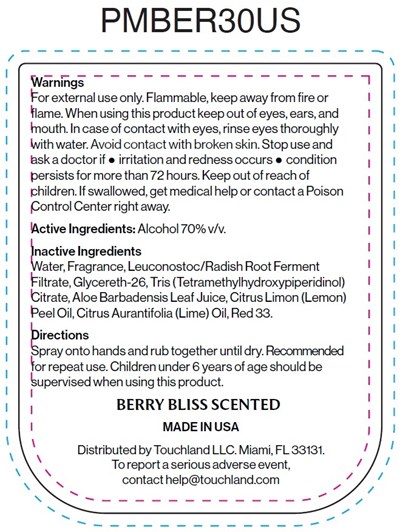 PMBER30US

Warnings
For external use only. Flammable, keep away from fire or flame. When using this product keep out of eyes, ears, and mouth. In case of contact with eyes, rinse eyes thoroughly with water. Avoid contact with broken skin. Stop use and ask a doctor if • irritation and redness occurs • condition persists for more than 72 hours. Keep out of reach of children. If swallowed, get medical help or contact a Poison Control Center right away.

Active Ingredients: Alcohol 70% v/v.

Inactive Ingredients
Water, Fragrance, Leuconostoc/Radish Root Ferment Filtrate, Glycereth-26, Tris (Tetramethylhydroxypiperidinol) Citrate, Aloe Barbadensis Leaf Juice, Citrus Limon (Lemon) Peel Oil, Citrus Aurantifolia (Lime) Oil, Red 33.

Directions
Spray onto hands and rub together until dry. Recommended for repeat use. Children under 6 years of age should be supervised when using this product.

BERRY BLISS SCENTED

MADE IN USA

Distributed by Touchland LLC. Miami, FL 33131.
To report a serious adverse event,
contact help@touchland.com